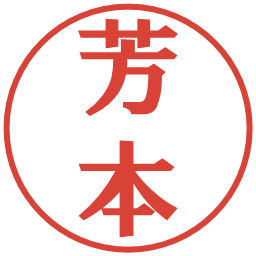 芳本